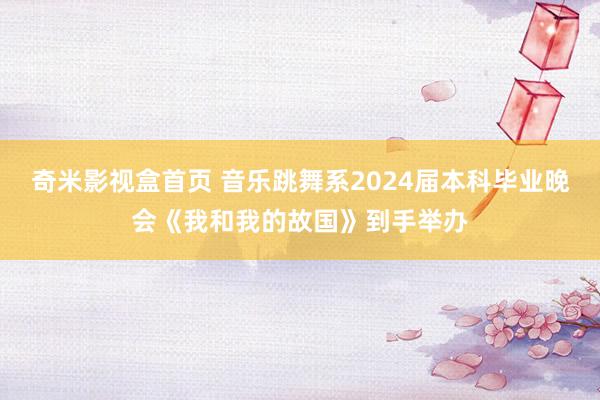 奇米影视盒首页 音乐跳舞系2024届本科毕业晚会《我和我的故国》到手举办